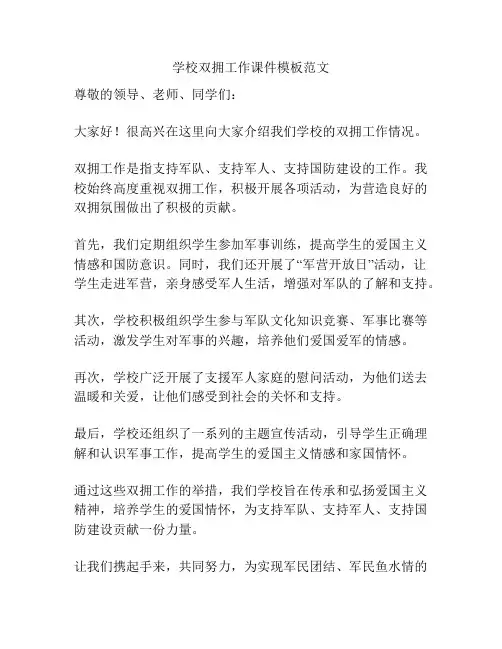 学校双拥工作课件模板范文

尊敬的领导、老师、同学们：

大家好！很高兴在这里向大家介绍我们学校的双拥工作情况。

双拥工作是指支持军队、支持军人、支持国防建设的工作。我校始终高度重视双拥工作，积极开展各项活动，为营造良好的双拥氛围做出了积极的贡献。

首先，我们定期组织学生参加军事训练，提高学生的爱国主义情感和国防意识。同时，我们还开展了“军营开放日”活动，让学生走进军营，亲身感受军人生活，增强对军队的了解和支持。

其次，学校积极组织学生参与军队文化知识竞赛、军事比赛等活动，激发学生对军事的兴趣，培养他们爱国爱军的情感。

再次，学校广泛开展了支援军人家庭的慰问活动，为他们送去温暖和关爱，让他们感受到社会的关怀和支持。

最后，学校还组织了一系列的主题宣传活动，引导学生正确理解和认识军事工作，提高学生的爱国主义情感和家国情怀。

通过这些双拥工作的举措，我们学校旨在传承和弘扬爱国主义精神，培养学生的爱国情怀，为支持军队、支持军人、支持国防建设贡献一份力量。

让我们携起手来，共同努力，为实现军民团结、军民鱼水情的